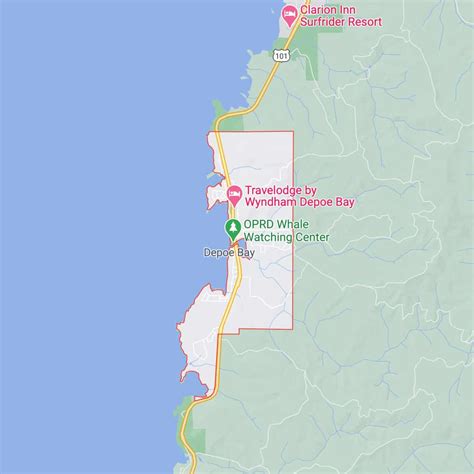 Clarion Inn
Surfrider Resort

101

Travelodge by
Wyndham Depoe Bay

OPRD Whale
Watching Center

Depoe Bay